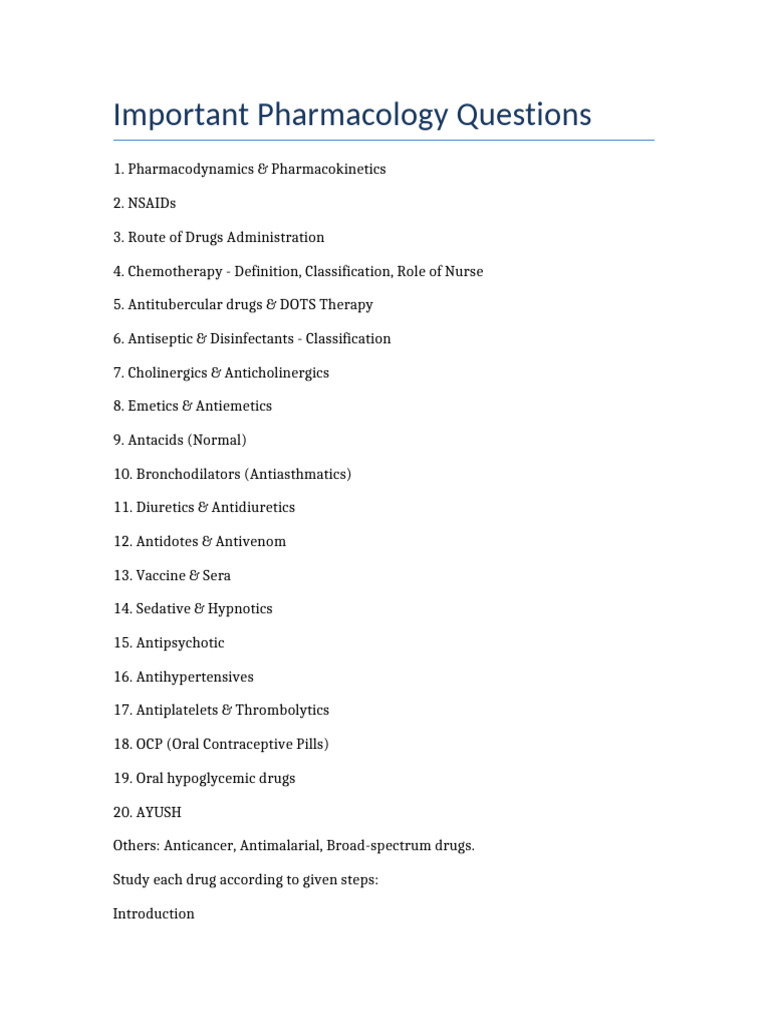 Important Pharmacology Questions

1. Pharmacodynamics & Pharmacokinetics

2. NSAIDs

3. Route of Drugs Administration

4. Chemotherapy - Definition, Classification, Role of Nurse

5. Antitubercular drugs & DOTS Therapy

6. Antiseptic & Disinfectants - Classification

7. Cholinergics & Anticholinergics

8. Emetics & Antiemetics

9. Antacids (Normal)

10. Bronchodilators (Antiasthmatics)

11. Diuretics & Antidiuretics

12. Antidotes & Antivenom

13. Vaccine & Sera

14. Sedative & Hypnotics

15. Antipsychotic

16. Antihypertensives

17. Antiplatelets & Thrombolytics

18. OCP (Oral Contraceptive Pills)

19. Oral hypoglycemic drugs

20. AYUSH

Others: Anticancer, Antimalarial, Broad-spectrum drugs.

Study each drug according to given steps:

Introduction